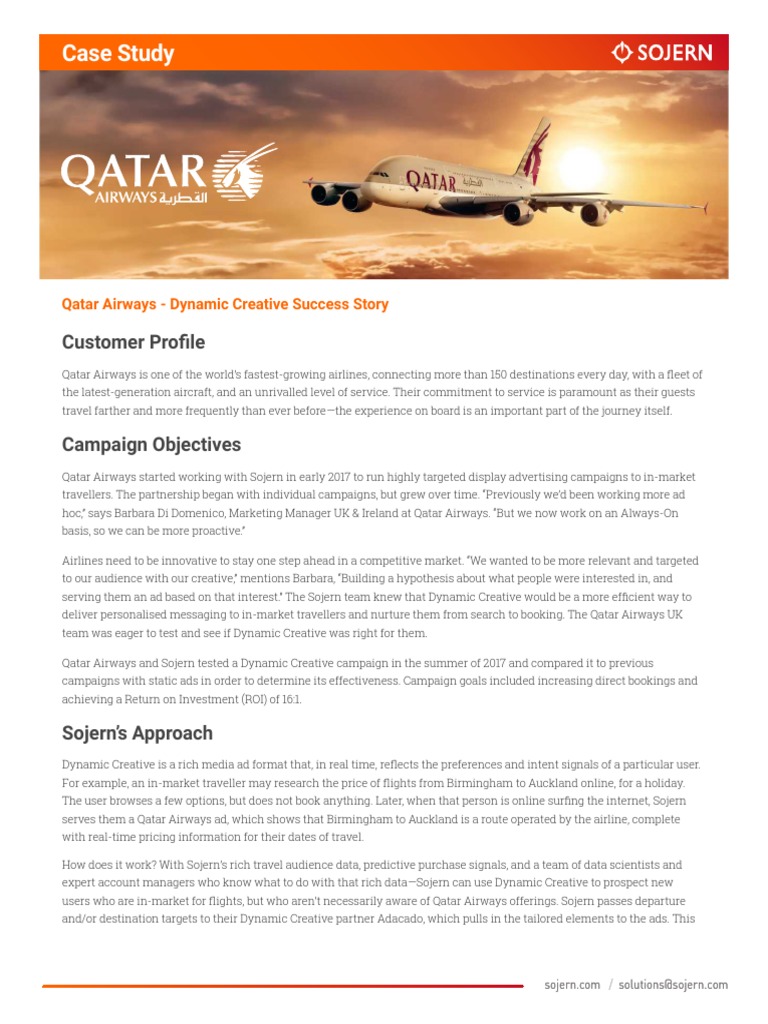 Case Study

SOJERN

QATAR AIRWAYS القطرية

QATAR القطرية

Qatar Airways - Dynamic Creative Success Story

Customer Profile

Qatar Airways is one of the world's fastest-growing airlines, connecting more than 150 destinations every day, with a fleet of the latest-generation aircraft, and an unrivalled level of service. Their commitment to service is paramount as their guests travel farther and more frequently than ever before—the experience on board is an important part of the journey itself.

Campaign Objectives

Qatar Airways started working with Sojern in early 2017 to run highly targeted display advertising campaigns to in-market travellers. The partnership began with individual campaigns, but grew over time. "Previously we'd been working more ad hoc," says Barbara Di Domenico, Marketing Manager UK & Ireland at Qatar Airways. "But we now work on an Always-On basis, so we can be more proactive."

Airlines need to be innovative to stay one step ahead in a competitive market. "We wanted to be more relevant and targeted to our audience with our creative," mentions Barbara, "Building a hypothesis about what people were interested in, and serving them an ad based on that interest." The Sojern team knew that Dynamic Creative would be a more efficient way to deliver personalised messaging to in-market travellers and nurture them from search to booking. The Qatar Airways UK team was eager to test and see if Dynamic Creative was right for them.

Qatar Airways and Sojern tested a Dynamic Creative campaign in the summer of 2017 and compared it to previous campaigns with static ads in order to determine its effectiveness. Campaign goals included increasing direct bookings and achieving a Return on Investment (ROI) of 16:1.

Sojern's Approach

Dynamic Creative is a rich media ad format that, in real time, reflects the preferences and intent signals of a particular user. For example, an in-market traveller may research the price of flights from Birmingham to Auckland online, for a holiday. The user browses a few options, but does not book anything. Later, when that person is online surfing the internet, Sojern serves them a Qatar Airways ad, which shows that Birmingham to Auckland is a route operated by the airline, complete with real-time pricing information for their dates of travel.

How does it work? With Sojern's rich travel audience data, predictive purchase signals, and a team of data scientists and expert account managers who know what to do with that rich data—Sojern can use Dynamic Creative to prospect new users who are in-market for flights, but who aren't necessarily aware of Qatar Airways offerings. Sojern passes departure and/or destination targets to their Dynamic Creative partner Adacado, which pulls in the tailored elements to the ads. This

sojern.com / solutions@sojern.com